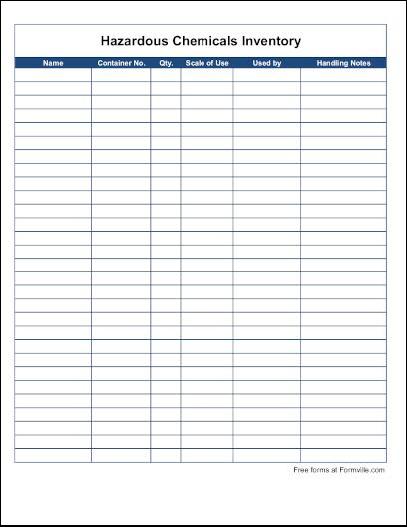 Hazardous Chemicals Inventory

| Name | Container No. | Qty. | Scale of Use | Used by | Handling Notes |
|---|---|---|---|---|---|
| | | | | | |

Free forms at Formville.com